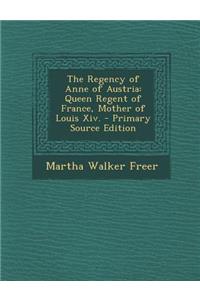 The Regency of Anne of Austria: Queen Regent of France, Mother of Louis Xiv. - Primary Source Edition

Martha Walker Freer